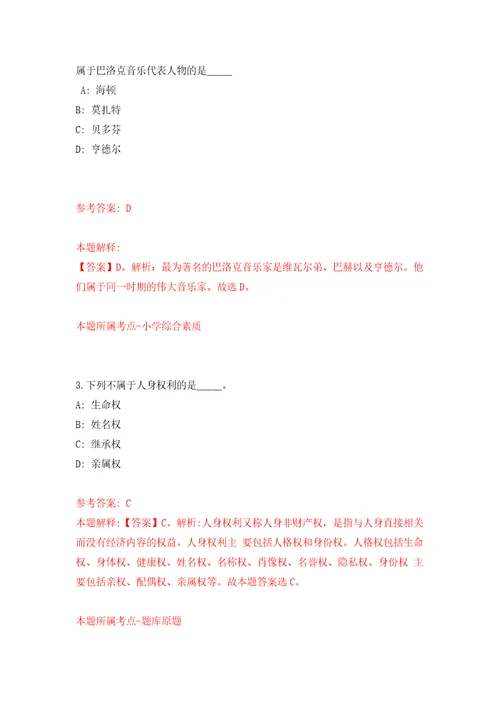 属于巴洛克音乐代表人物的是_____

A: 海顿

B: 莫扎特

C: 贝多芬

D: 亨德尔

参考答案: D

本题解释:
【答案】D。解析：最为著名的巴洛克音乐家是维瓦尔弟、巴赫以及亨德尔。他们属于同一时期的伟大音乐家。故选D。

本题所属考点-小学综合素质

3.下列不属于人身权利的是_____。

A: 生命权

B: 姓名权

C: 继承权

D: 亲属权

参考答案: C
本题解释:【答案】C。解析:人身权利又称人身非财产权，是指与人身直接相关而没有经济内容的权益。人身权利主 要包括人格权和身份权。人格权包括生命权、身体权、健康权、姓名权、名称权、肖像权、名誉权、隐私权。身份权 主要包括亲权、配偶权、亲属权等。故本题答案选C。

本题所属考点-题库原题